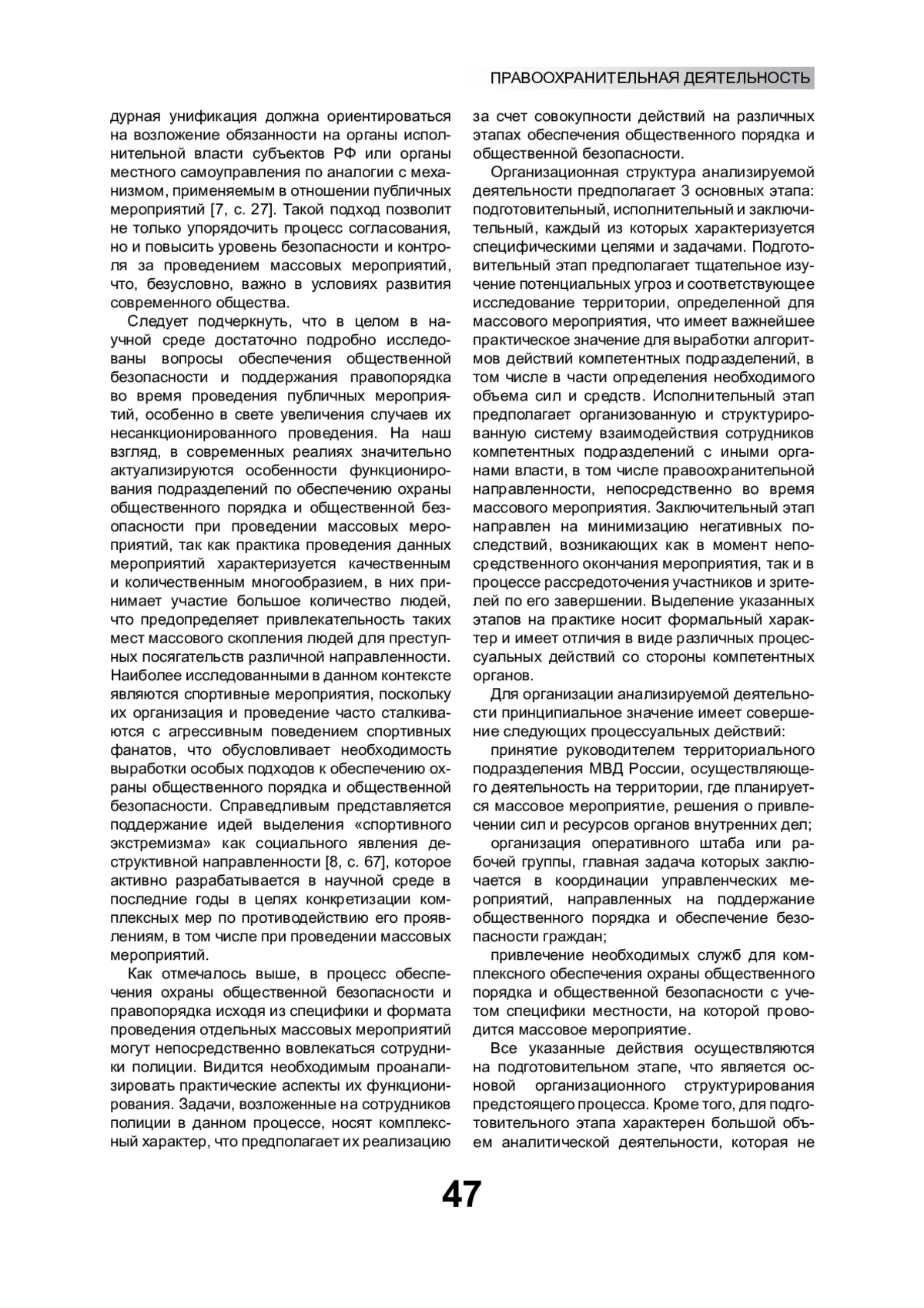 ПРАВООХРАНИТЕЛЬНАЯ ДЕЯТЕЛЬНОСТЬ

дурная унификация должна ориентироваться на возложение обязанности на органы исполнительной власти субъектов РФ или органы местного самоуправления по аналогии с механизмом, применяемым в отношении публичных мероприятий [7, с. 27]. Такой подход позволит не только упорядочить процесс согласования, но и повысить уровень безопасности и контроля за проведением массовых мероприятий, что, безусловно, важно в условиях развития современного общества.

Следует подчеркнуть, что в целом в научной среде достаточно подробно исследованы вопросы обеспечения общественной безопасности и поддержания правопорядка во время проведения публичных мероприятий, особенно в свете увеличения случаев их несанкционированного проведения. На наш взгляд, в современных реалиях значительно актуализируются особенности функционирования подразделений по обеспечению охраны общественного порядка и общественной безопасности при проведении массовых мероприятий, так как практика проведения данных мероприятий характеризуется качественным и количественным многообразием, в них принимает участие большое количество людей, что предопределяет привлекательность таких мест массового скопления людей для преступных посягательств различной направленности. Наиболее исследованными в данном контексте являются спортивные мероприятия, поскольку их организация и проведение часто сталкиваются с агрессивным поведением спортивных фанатов, что обусловливает необходимость выработки особых подходов к обеспечению охраны общественного порядка и общественной безопасности. Справедливым представляется поддержание идей выделения «спортивного экстремизма» как социального явления деструктивной направленности [8, с. 67], которое активно разрабатывается в научной среде в последние годы в целях конкретизации комплексных мер по противодействию его проявлениям, в том числе при проведении массовых мероприятий.

Как отмечалось выше, в процесс обеспечения охраны общественной безопасности и правопорядка исходя из специфики и формата проведения отдельных массовых мероприятий могут непосредственно вовлекаться сотрудники полиции. Видится необходимым проанализировать практические аспекты их функционирования. Задачи, возложенные на сотрудников полиции в данном процессе, носят комплексный характер, что предполагает их реализацию за счет совокупности действий на различных этапах обеспечения общественного порядка и общественной безопасности.

Организационная структура анализируемой деятельности предполагает 3 основных этапа: подготовительный, исполнительный и заключительный, каждый из которых характеризуется специфическими целями и задачами. Подготовительный этап предполагает тщательное изучение потенциальных угроз и соответствующее исследование территории, определенной для массового мероприятия, что имеет важнейшее практическое значение для выработки алгоритмов действий компетентных подразделений, в том числе в части определения необходимого объема сил и средств. Исполнительный этап предполагает организованную и структурированную систему взаимодействия сотрудников компетентных подразделений с иными органами власти, в том числе правоохранительной направленности, непосредственно во время массового мероприятия. Заключительный этап направлен на минимизацию негативных последствий, возникающих как в момент непосредственного окончания мероприятия, так и в процессе рассредоточения участников и зрителей по его завершении. Выделение указанных этапов на практике носит формальный характер и имеет отличия в виде различных процессуальных действий со стороны компетентных органов.

Для организации анализируемой деятельности принципиальное значение имеет совершение следующих процессуальных действий:

принятие руководителем территориального подразделения МВД России, осуществляющего деятельность на территории, где планируется массовое мероприятие, решения о привлечении сил и ресурсов органов внутренних дел;

организация оперативного штаба или рабочей группы, главная задача которых заключается в координации управленческих мероприятий, направленных на поддержание общественного порядка и обеспечение безопасности граждан;

привлечение необходимых служб для комплексного обеспечения охраны общественного порядка и общественной безопасности с учетом специфики местности, на которой проводится массовое мероприятие.

Все указанные действия осуществляются на подготовительном этапе, что является основой организационного структурирования предстоящего процесса. Кроме того, для подготовительного этапа характерен большой объем аналитической деятельности, которая не

47